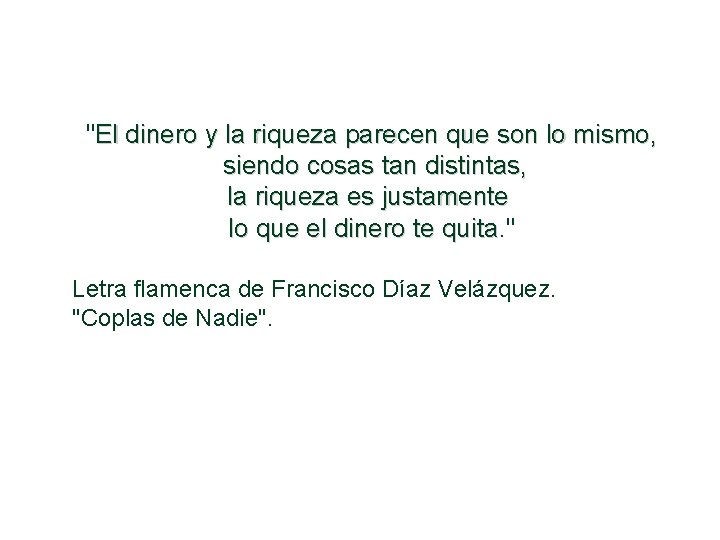 "El dinero y la riqueza parecen que son lo mismo,
siendo cosas tan distintas,
la riqueza es justamente
lo que el dinero te quita."

Letra flamenca de Francisco Díaz Velázquez.
"Coplas de Nadie".